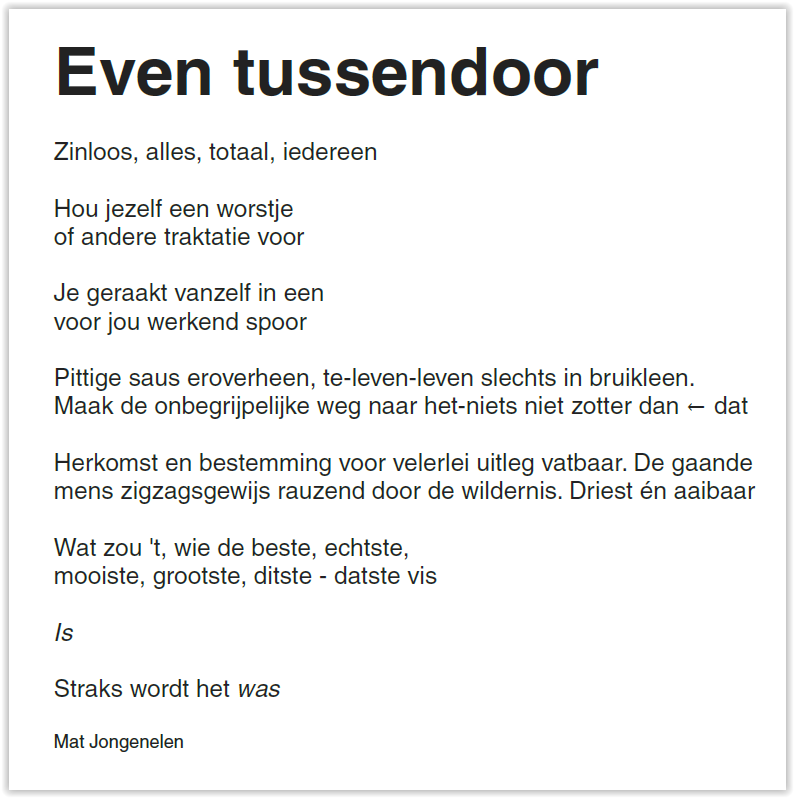 Even tussendoor

Zinloos, alles, totaal, iedereen

Hou jezelf een worstje
of andere traktatie voor

Je geraakt vanzelf in een
voor jou werkend spoor

Pittige saus eroverheen, te-leven-leven slechts in bruikleen.
Maak de onbegrijpelijke weg naar het-niets niet zotter dan ← dat

Herkomst en bestemming voor velerlei uitleg vatbaar. De gaande
mens zigzagsgewijs rauzend door de wildernis. Driest én aaibaar

Wat zou 't, wie de beste, echtste,
mooiste, grootste, ditste - datste vis

Is

Straks wordt het was

Mat Jongenelen